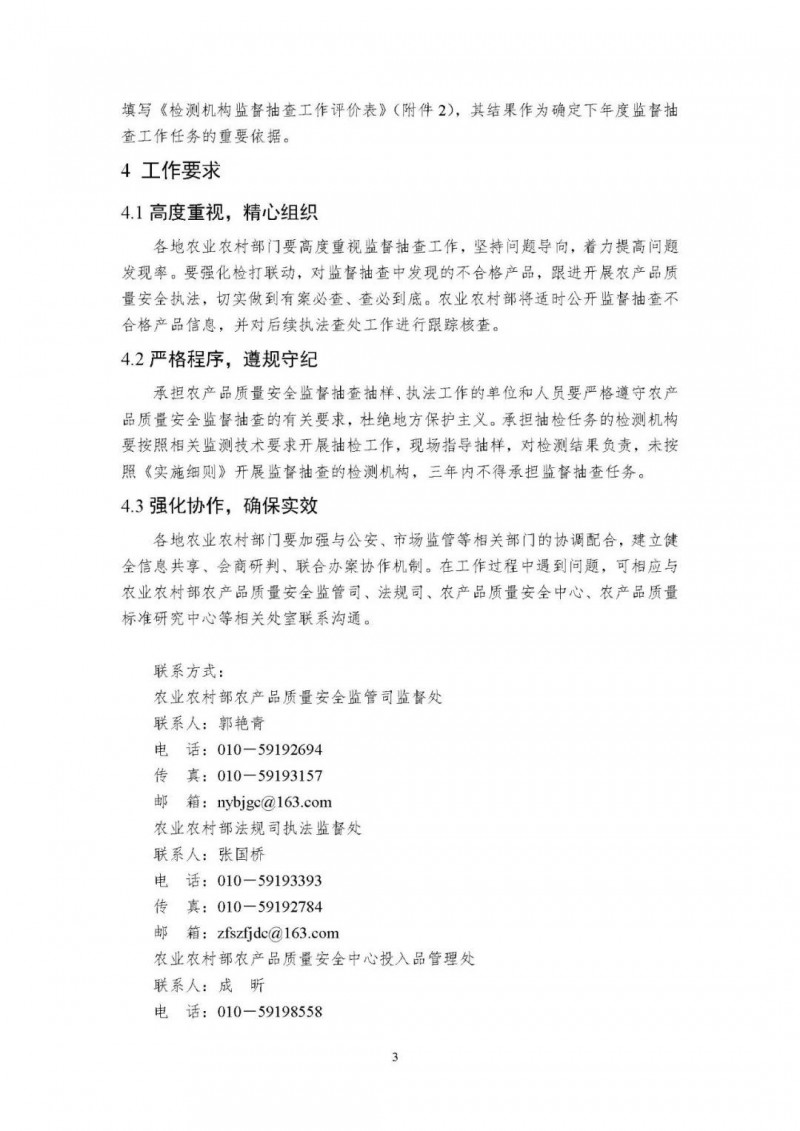 填写《检测机构监督抽查工作评价表》（附件 2），其结果作为确定下年度监督抽查工作任务的重要依据。

4 工作要求

4.1 高度重视，精心组织

各地农业农村部门要高度重视监督抽查工作，坚持问题导向，着力提高问题发现率。要强化检打联动，对监督抽查中发现的不合格产品，跟进开展农产品质量安全执法，切实做到有案必查、查必到底。农业农村部将适时公开监督抽查不合格产品信息，并对后续执法查处工作进行跟踪核查。

4.2 严格程序，遵规守纪

承担农产品质量安全监督抽查抽样、执法工作的单位和人员要严格遵守农产品质量安全监督抽查的有关要求，杜绝地方保护主义。承担抽检任务的检测机构要按照相关监测技术要求开展抽检工作，现场指导抽样，对检测结果负责，未按照《实施细则》开展监督抽查的检测机构，三年内不得承担监督抽查任务。

4.3 强化协作，确保实效

各地农业农村部门要加强与公安、市场监管等相关部门的协调配合，建立健全信息共享、会商研判、联合办案协作机制。在工作过程中遇到问题，可相应与农业农村部农产品质量安全监管司、法规司、农产品质量安全中心、农产品质量标准研究中心等相关处室联系沟通。

联系方式：
农业农村部农产品质量安全监管司监督处
联系人：郭艳青
电　话：010－59192694
传　真：010－59193157
邮　箱：nybjgc@163.com
农业农村部法规司执法监督处
联系人：张国桥
电　话：010－59193393
传　真：010－59192784
邮　箱：zfszfjdc@163.com
农业农村部农产品质量安全中心投入品管理处
联系人：成　昕
电　话：010－59198558

3